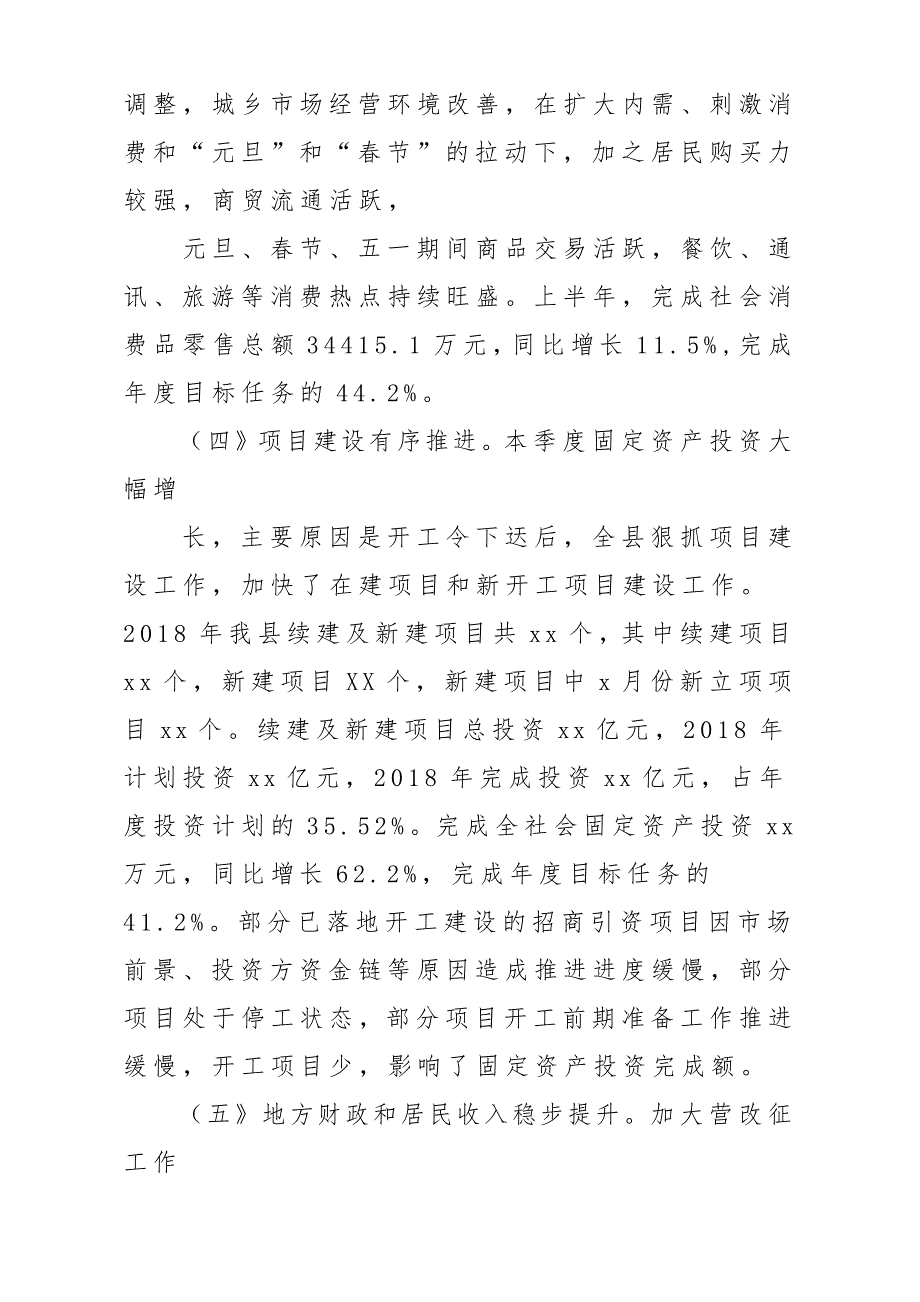 调整，城乡市场经营环境改善，在扩大内需、刺激消费和“元旦”和“春节”的拉动下，加之居民购买力较强，商贸流通活跃，

元旦、春节、五一期间商品交易活跃，餐饮、通讯、旅游等消费热点持续旺盛。上半年，完成社会消费品零售总额 34415.1 万元，同比增长 11.5%，完成年度目标任务的 44.2%。

（四》项目建设有序推进。本季度固定资产投资大幅增

长，主要原因是开工令下达后，全县狠抓项目建设工作，加快了在建项目和新开工项目建设工作。2018 年我县续建及新建项目共 xx 个，其中续建项目 xx 个，新建项目 XX 个，新建项目中 x 月份新立项项目 xx 个。续建及新建项目总投资 xx 亿元，2018 年计划投资 xx 亿元，2018 年完成投资 xx 亿元，占年度投资计划的 35.52%。完成全社会固定资产投资 xx 万元，同比增长 62.2%，完成年度目标任务的 41.2%。部分已落地开工建设的招商引资项目因市场前景、投资方资金链等原因造成推进进度缓慢，部分项目处于停工状态，部分项目开工前期准备工作推进缓慢，开工项目少，影响了固定资产投资完成额。

（五》地方财政和居民收入稳步提升。加大营改征工作